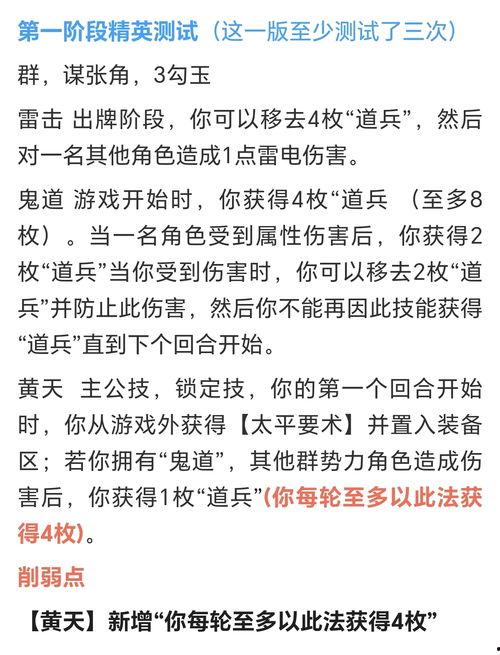 第一阶段精英测试（这一版至少测试了三次）

群，谋张角，3勾玉

雷击 出牌阶段，你可以移去4枚“道兵”，然后对一名其他角色造成1点雷电伤害。

鬼道 游戏开始时，你获得4枚“道兵 （至多8枚）。当一名角色受到属性伤害后，你获得2枚“道兵”当你受到伤害时，你可以移去2枚“道兵”并防止此伤害，然后你不能再因此技能获得“道兵”直到下个回合开始。

黄天 主公技，锁定技，你的第一个回合开始时，你从游戏外获得【太平要术】并置入装备区；若你拥有“鬼道”，其他群势力角色造成伤害后，你获得1枚“道兵”(你每轮至多以此法获得4枚)。

削弱点

【黄天】新增“你每轮至多以此法获得4枚”